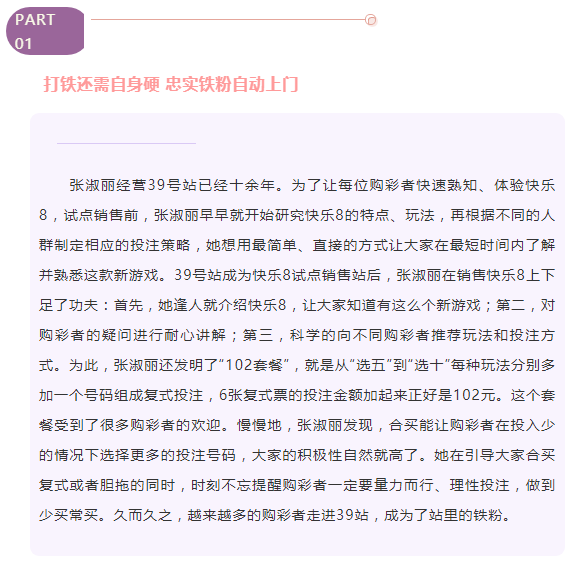 PART
01

打铁还需自身硬 忠实铁粉自动上门

张淑丽经营39号站已经十余年。为了让每位购彩者快速熟知、体验快乐8，试点销售前，张淑丽早早就开始研究快乐8的特点、玩法，再根据不同的人群制定相应的投注策略，她想用最简单、直接的方式让大家在最短时间内了解并熟悉这款新游戏。39号站成为快乐8试点销售站后，张淑丽在销售快乐8上下足了功夫：首先，她逢人就介绍快乐8，让大家知道有这么个新游戏；第二，对购彩者的疑问进行耐心讲解；第三，科学的向不同购彩者推荐玩法和投注方式。为此，张淑丽还发明了“102套餐”，就是从“选五”到“选十”每种玩法分别多加一个号码组成复式投注，6张复式票的投注金额加起来正好是102元。这个套餐受到了很多购彩者的欢迎。慢慢地，张淑丽发现，合买能让购彩者在投入少的情况下选择更多的投注号码，大家的积极性自然就高了。她在引导大家合买复式或者胆拖的同时，时刻不忘提醒购彩者一定要量力而行、理性投注，做到少买常买。久而久之，越来越多的购彩者走进39站，成为了站里的铁粉。